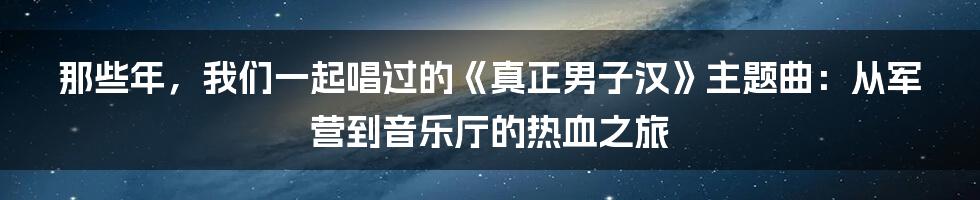 那些年，我们一起唱过的《真正男子汉》主题曲：从军营到音乐厅的热血之旅